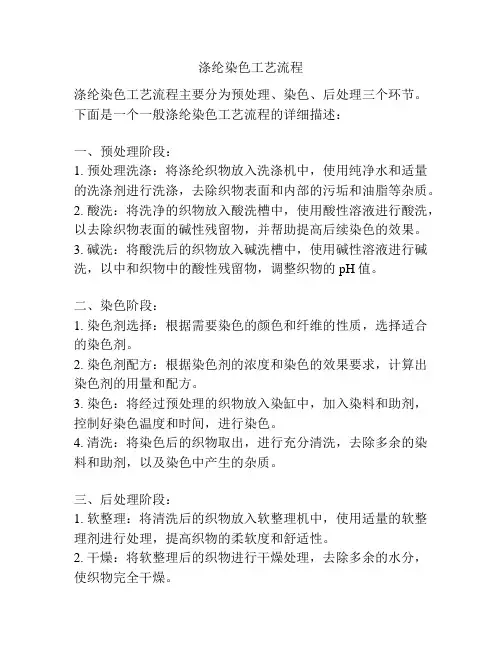 涤纶染色工艺流程

涤纶染色工艺流程主要分为预处理、染色、后处理三个环节。下面是一个一般涤纶染色工艺流程的详细描述：

一、预处理阶段：
1. 预处理洗涤：将涤纶织物放入洗涤机中，使用纯净水和适量的洗涤剂进行洗涤，去除织物表面和内部的污垢和油脂等杂质。
2. 酸洗：将洗净的织物放入酸洗槽中，使用酸性溶液进行酸洗，以去除织物表面的碱性残留物，并帮助提高后续染色的效果。
3. 碱洗：将酸洗后的织物放入碱洗槽中，使用碱性溶液进行碱洗，以中和织物中的酸性残留物，调整织物的 pH 值。

二、染色阶段：
1. 染色剂选择：根据需要染色的颜色和纤维的性质，选择适合的染色剂。
2. 染色剂配方：根据染色剂的浓度和染色的效果要求，计算出染色剂的用量和配方。
3. 染色：将经过预处理的织物放入染缸中，加入染料和助剂，控制好染色温度和时间，进行染色。
4. 清洗：将染色后的织物取出，进行充分清洗，去除多余的染料和助剂，以及染色中产生的杂质。

三、后处理阶段：
1. 软整理：将清洗后的织物放入软整理机中，使用适量的软整理剂进行处理，提高织物的柔软度和舒适性。
2. 干燥：将软整理后的织物进行干燥处理，去除多余的水分，使织物完全干燥。